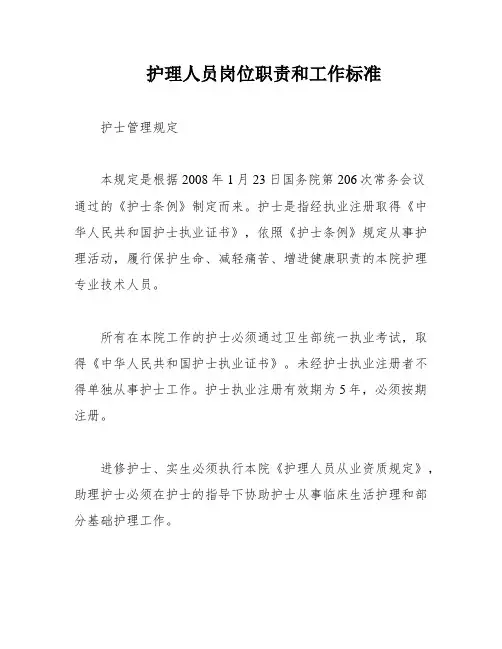 护理人员岗位职责和工作标准

护士管理规定

本规定是根据 2008 年 1 月 23 日国务院第 206 次常务会议通过的《护士条例》制定而来。护士是指经执业注册取得《中华人民共和国护士执业证书》，依照《护士条例》规定从事护理活动，履行保护生命、减轻痛苦、增进健康职责的本院护理专业技术人员。

所有在本院工作的护士必须通过卫生部统一执业考试，取得《中华人民共和国护士执业证书》。未经护士执业注册者不得单独从事护士工作。护士执业注册有效期为 5 年，必须按期注册。

进修护士、实生必须执行本院《护理人员从业资质规定》，助理护士必须在护士的指导下协助护士从事临床生活护理和部分基础护理工作。